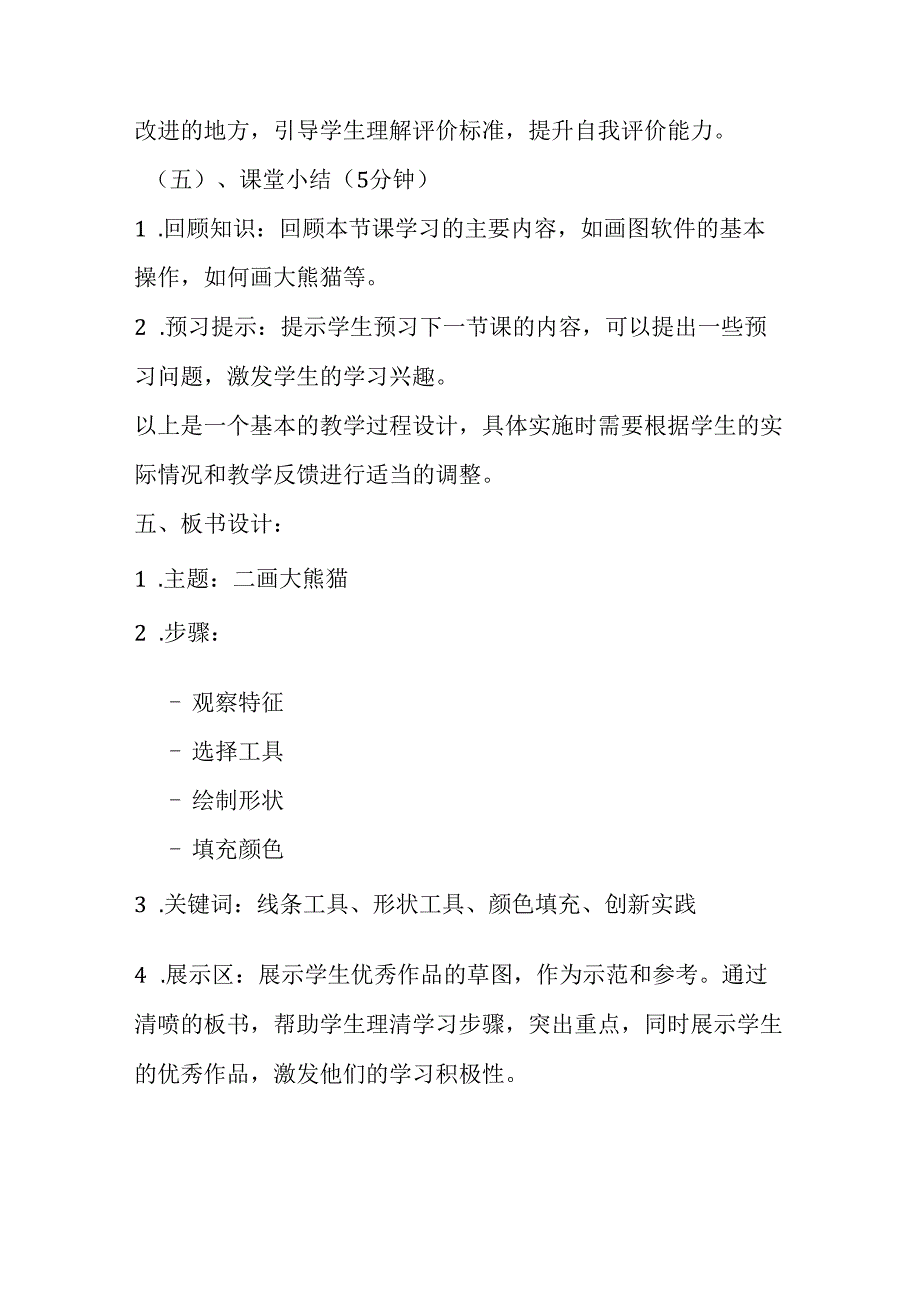 改进的地方，引导学生理解评价标准，提升自我评价能力。

（五）、课堂小结（5分钟）

1 .回顾知识：回顾本节课学习的主要内容，如画图软件的基本操作，如何画大熊猫等。

2 .预习提示：提示学生预习下一节课的内容，可以提出一些预习问题，激发学生的学习兴趣。

以上是一个基本的教学过程设计，具体实施时需要根据学生的实际情况和教学反馈进行适当的调整。

五、板书设计：

1 .主题：二画大熊猫

2 .步骤：

- 观察特征
- 选择工具
- 绘制形状
- 填充颜色

3 .关键词：线条工具、形状工具、颜色填充、创新实践

4 .展示区：展示学生优秀作品的草图，作为示范和参考。通过清喷的板书，帮助学生理清学习步骤，突出重点，同时展示学生的优秀作品，激发他们的学习积极性。